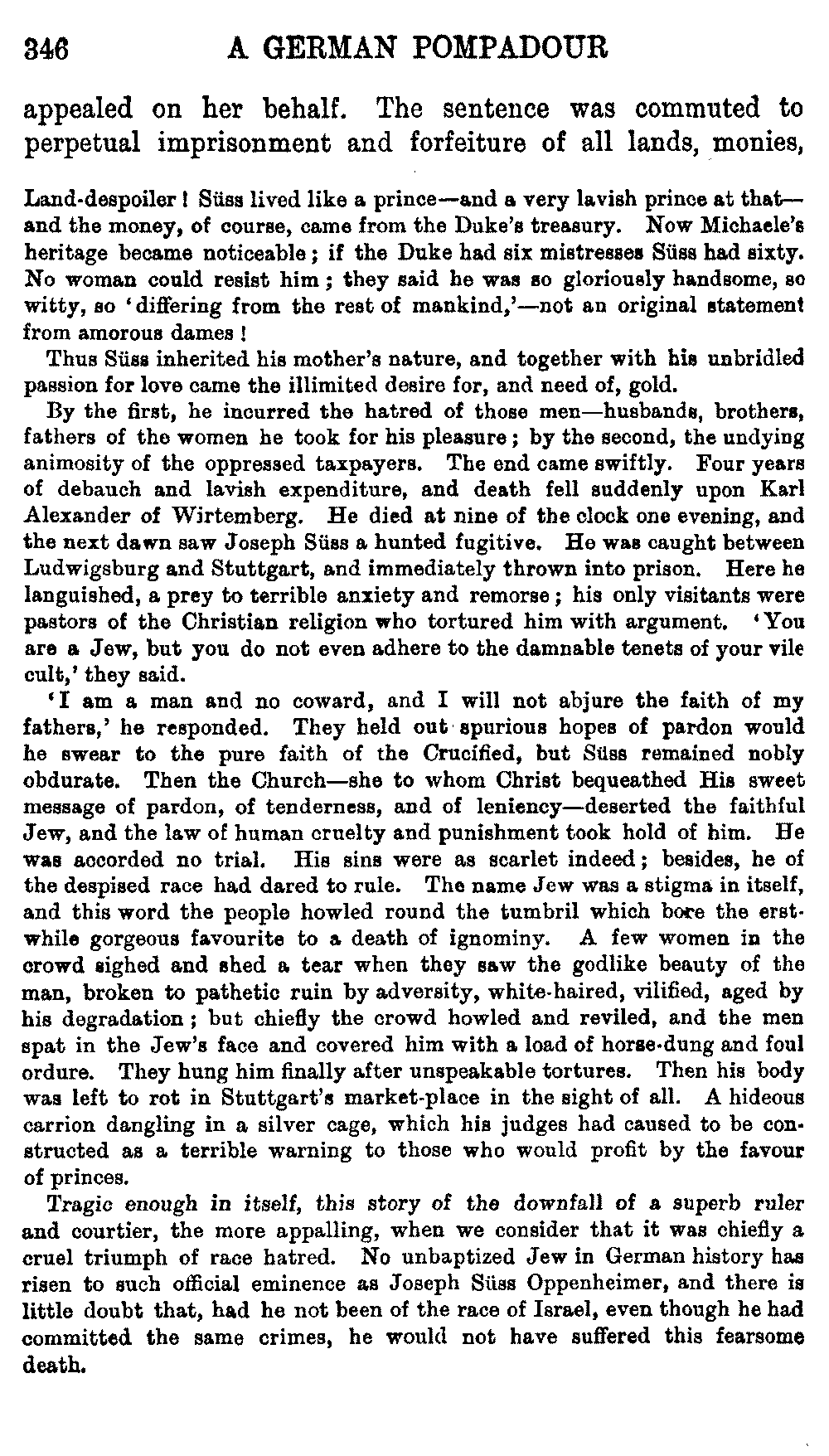 346 A GERMAN POMPADOUR

appealed on her behalf. The sentence was commuted to perpetual imprisonment and forfeiture of all lands, monies,

Land-despoiler! Süss lived like a prince—and a very lavish prince at that—and the money, of course, came from the Duke's treasury. Now Michaele's heritage became noticeable; if the Duke had six mistresses Süss had sixty. No woman could resist him; they said he was so gloriously handsome, so witty, so 'differing from the rest of mankind,'—not an original statement from amorous dames!

Thus Süss inherited his mother's nature, and together with his unbridled passion for love came the illimited desire for, and need of, gold.

By the first, he incurred the hatred of those men—husbands, brothers, fathers of the women he took for his pleasure; by the second, the undying animosity of the oppressed taxpayers. The end came swiftly. Four years of debauch and lavish expenditure, and death fell suddenly upon Karl Alexander of Wirtemberg. He died at nine of the clock one evening, and the next dawn saw Joseph Süss a hunted fugitive. He was caught between Ludwigsburg and Stuttgart, and immediately thrown into prison. Here he languished, a prey to terrible anxiety and remorse; his only visitants were pastors of the Christian religion who tortured him with argument. 'You are a Jew, but you do not even adhere to the damnable tenets of your vile cult,' they said.

'I am a man and no coward, and I will not abjure the faith of my fathers,' he responded. They held out spurious hopes of pardon would he swear to the pure faith of the Crucified, but Süss remained nobly obdurate. Then the Church—she to whom Christ bequeathed His sweet message of pardon, of tenderness, and of leniency—deserted the faithful Jew, and the law of human cruelty and punishment took hold of him. He was accorded no trial. His sins were as scarlet indeed; besides, he of the despised race had dared to rule. The name Jew was a stigma in itself, and this word the people howled round the tumbril which bore the erstwhile gorgeous favourite to a death of ignominy. A few women in the crowd sighed and shed a tear when they saw the godlike beauty of the man, broken to pathetic ruin by adversity, white-haired, vilified, aged by his degradation; but chiefly the crowd howled and reviled, and the men spat in the Jew's face and covered him with a load of horse-dung and foul ordure. They hung him finally after unspeakable tortures. Then his body was left to rot in Stuttgart's market-place in the sight of all. A hideous carrion dangling in a silver cage, which his judges had caused to be constructed as a terrible warning to those who would profit by the favour of princes.

Tragic enough in itself, this story of the downfall of a superb ruler and courtier, the more appalling, when we consider that it was chiefly a cruel triumph of race hatred. No unbaptized Jew in German history has risen to such official eminence as Joseph Süss Oppenheimer, and there is little doubt that, had he not been of the race of Israel, even though he had committed the same crimes, he would not have suffered this fearsome death.